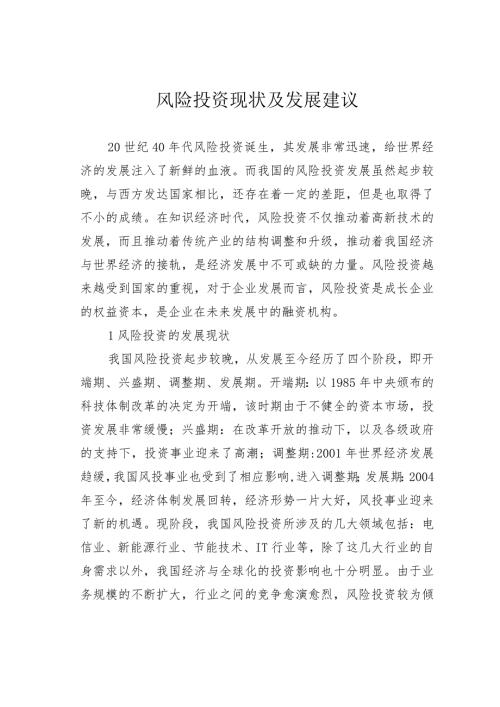 风险投资现状及发展建议

20世纪40年代风险投资诞生，其发展非常迅速，给世界经济的发展注入了新鲜的血液。而我国的风险投资发展虽然起步较晚，与西方发达国家相比，还存在着一定的差距，但是也取得了不小的成绩。在知识经济时代，风险投资不仅推动着高新技术的发展，而且推动着传统产业的结构调整和升级，推动着我国经济与世界经济的接轨，是经济发展中不可或缺的力量。风险投资越来越受到国家的重视，对于企业发展而言，风险投资是成长企业的权益资本，是企业在未来发展中的融资机构。

1风险投资的发展现状

我国风险投资起步较晚，从发展至今经历了四个阶段，即开端期、兴盛期、调整期、发展期。开端期：以1985年中央颁布的科技体制改革的决定为开端，该时期由于不健全的资本市场，投资发展非常缓慢；兴盛期：在改革开放的推动下，以及各级政府的支持下，投资事业迎来了高潮；调整期：2001年世界经济发展趋缓，我国风投事业也受到了相应影响，进入调整期；发展期：2004年至今，经济体制发展回转，经济形势一片大好，风投事业迎来了新的机遇。现阶段，我国风险投资所涉及的几大领域包括：电信业、新能源行业、节能技术、IT行业等，除了这几大行业的自身需求以外，我国经济与全球化的投资影响也十分明显。由于业务规模的不断扩大，行业之间的竞争愈演愈烈，风险投资较为倾